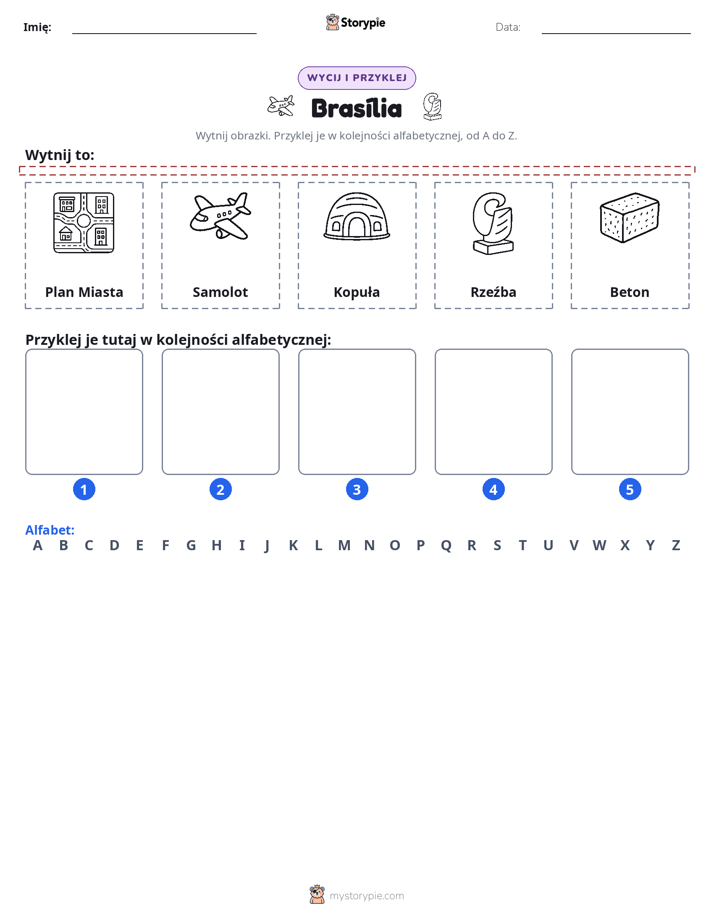 Imię: ____ Storypie Data: ____

WYCIJ I PRZYKLEJ

Brasília

Wytnij obrazki. Przyklej je w kolejności alfabetycznej, od A do Z.

Wytnij to:

Plan Miasta

Samolot

Kopuła

Rzeźba

Beton

Przyklej je tutaj w kolejności alfabetycznej:

1

2

3

4

5

Alfabet:
A B C D E F G H I J K L M N O P Q R S T U V W X Y Z

mystorypie.com